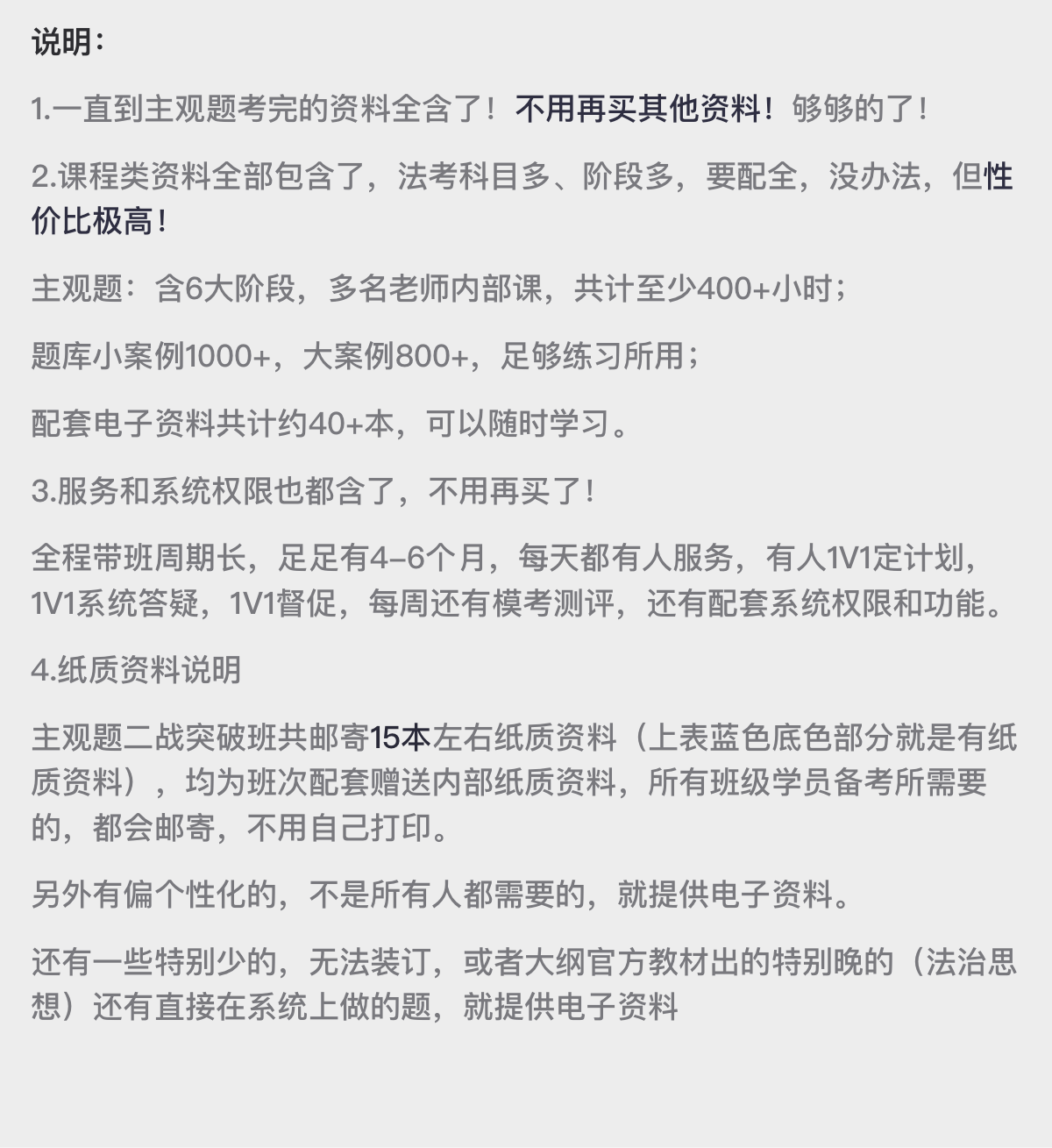 说明：

1.一直到主观题考完的资料全含了！不用再买其他资料！够够的了！

2.课程类资料全部包含了，法考科目多、阶段多，要配全，没办法，但性价比极高！

主观题：含6大阶段，多名老师内部课，共计至少400+小时；

题库小案例1000+，大案例800+，足够练习所用；

配套电子资料共计约40+本，可以随时学习。

3.服务和系统权限也都含了，不用再买了！

全程带班周期长，足足有4-6个月，每天都有人服务，有人1V1定计划，1V1系统答疑，1V1督促，每周还有模考测评，还有配套系统权限和功能。

4.纸质资料说明

主观题二战突破班共邮寄15本左右纸质资料（上表蓝色底色部分就是有纸质资料），均为班次配套赠送内部纸质资料，所有班级学员备考所需要的，都会邮寄，不用自己打印。

另外有偏个性化的，不是所有人都需要的，就提供电子资料。

还有一些特别少的，无法装订，或者大纲官方教材出的特别晚的（法治思想）还有直接在系统上做的题，就提供电子资料